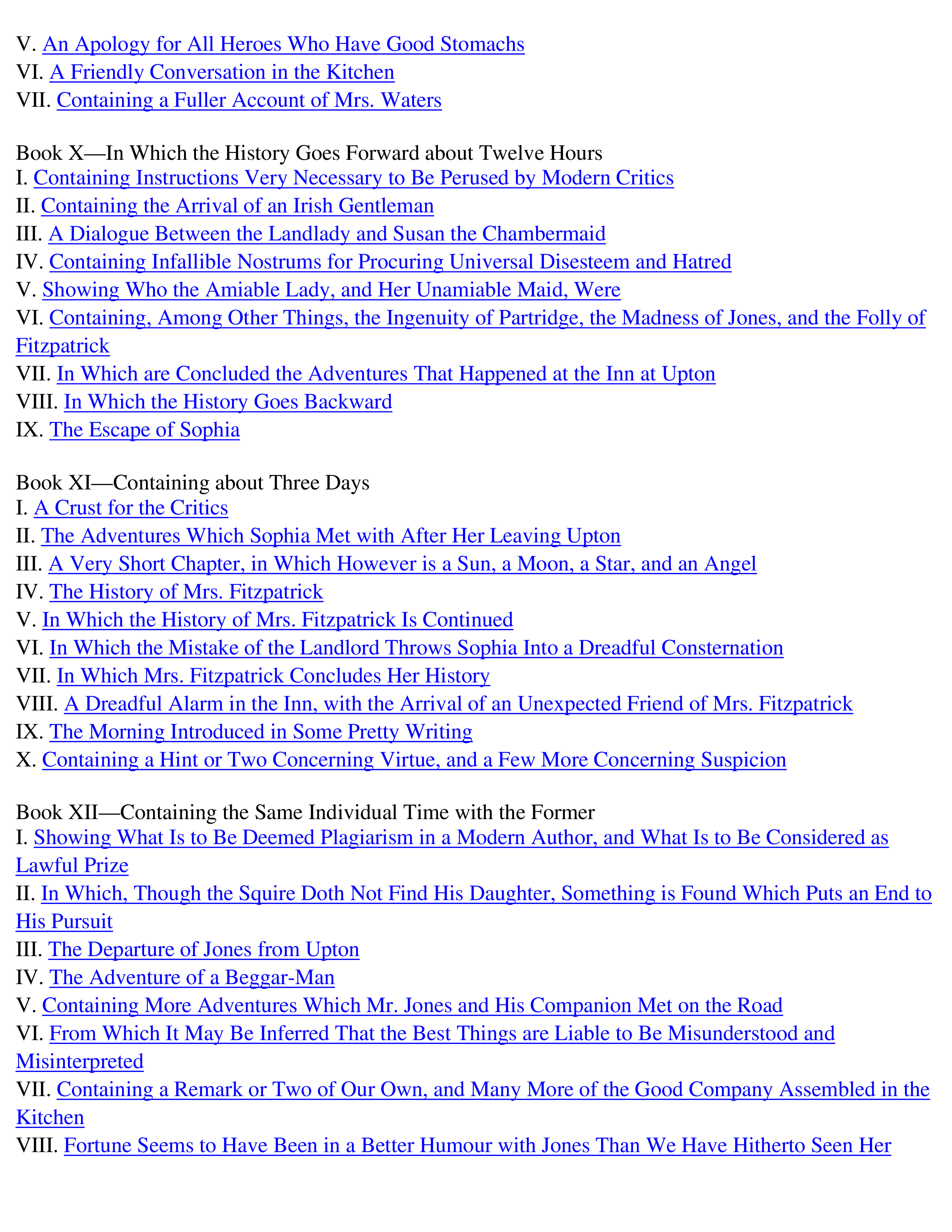 V. An Apology for All Heroes Who Have Good Stomachs
VI. A Friendly Conversation in the Kitchen
VII. Containing a Fuller Account of Mrs. Waters

Book X—In Which the History Goes Forward about Twelve Hours
I. Containing Instructions Very Necessary to Be Perused by Modern Critics
II. Containing the Arrival of an Irish Gentleman
III. A Dialogue Between the Landlady and Susan the Chambermaid
IV. Containing Infallible Nostrums for Procuring Universal Disesteem and Hatred
V. Showing Who the Amiable Lady, and Her Unamiable Maid, Were
VI. Containing, Among Other Things, the Ingenuity of Partridge, the Madness of Jones, and the Folly of Fitzpatrick
VII. In Which are Concluded the Adventures That Happened at the Inn at Upton
VIII. In Which the History Goes Backward
IX. The Escape of Sophia

Book XI—Containing about Three Days
I. A Crust for the Critics
II. The Adventures Which Sophia Met with After Her Leaving Upton
III. A Very Short Chapter, in Which However is a Sun, a Moon, a Star, and an Angel
IV. The History of Mrs. Fitzpatrick
V. In Which the History of Mrs. Fitzpatrick Is Continued
VI. In Which the Mistake of the Landlord Throws Sophia Into a Dreadful Consternation
VII. In Which Mrs. Fitzpatrick Concludes Her History
VIII. A Dreadful Alarm in the Inn, with the Arrival of an Unexpected Friend of Mrs. Fitzpatrick
IX. The Morning Introduced in Some Pretty Writing
X. Containing a Hint or Two Concerning Virtue, and a Few More Concerning Suspicion

Book XII—Containing the Same Individual Time with the Former
I. Showing What Is to Be Deemed Plagiarism in a Modern Author, and What Is to Be Considered as Lawful Prize
II. In Which, Though the Squire Doth Not Find His Daughter, Something is Found Which Puts an End to His Pursuit
III. The Departure of Jones from Upton
IV. The Adventure of a Beggar-Man
V. Containing More Adventures Which Mr. Jones and His Companion Met on the Road
VI. From Which It May Be Inferred That the Best Things are Liable to Be Misunderstood and Misinterpreted
VII. Containing a Remark or Two of Our Own, and Many More of the Good Company Assembled in the Kitchen
VIII. Fortune Seems to Have Been in a Better Humour with Jones Than We Have Hitherto Seen Her